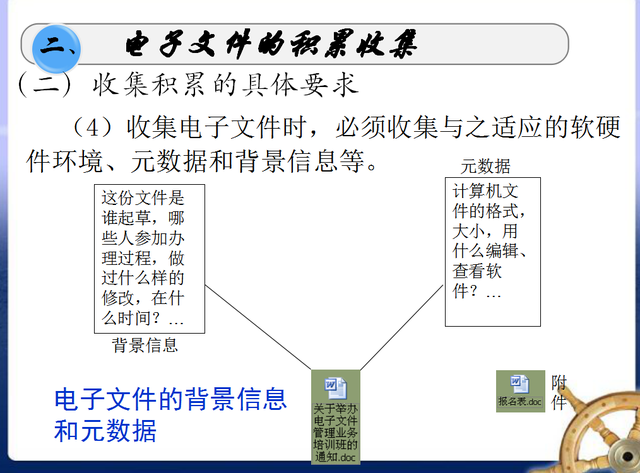 二、 电子文件的积累收集

（二）收集积累的具体要求

（4）收集电子文件时，必须收集与之适应的软硬件环境、元数据和背景信息等。

这份文件是谁起草，哪些人参加办理过程，做过什么样的修改，在什么时间？…

背景信息

元数据

计算机文件的格式，大小，用什么编辑、查看软件？…

电子文件的背景信息和元数据

关于举办电子文件管理业务培训班的通知.doc

报名表.doc

附件